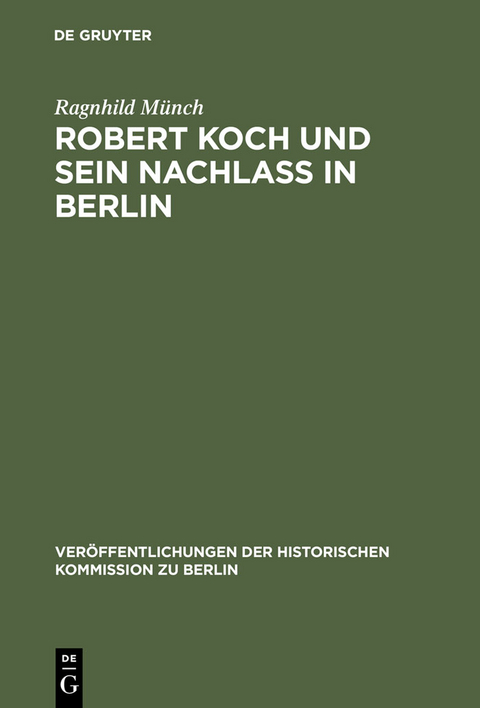 DE GRUYTER

Ragnhild Münch

ROBERT KOCH UND SEIN NACHLASS IN BERLIN

VERÖFFENTLICHUNGEN DER HISTORISCHEN KOMMISSION ZU BERLIN

DE
G